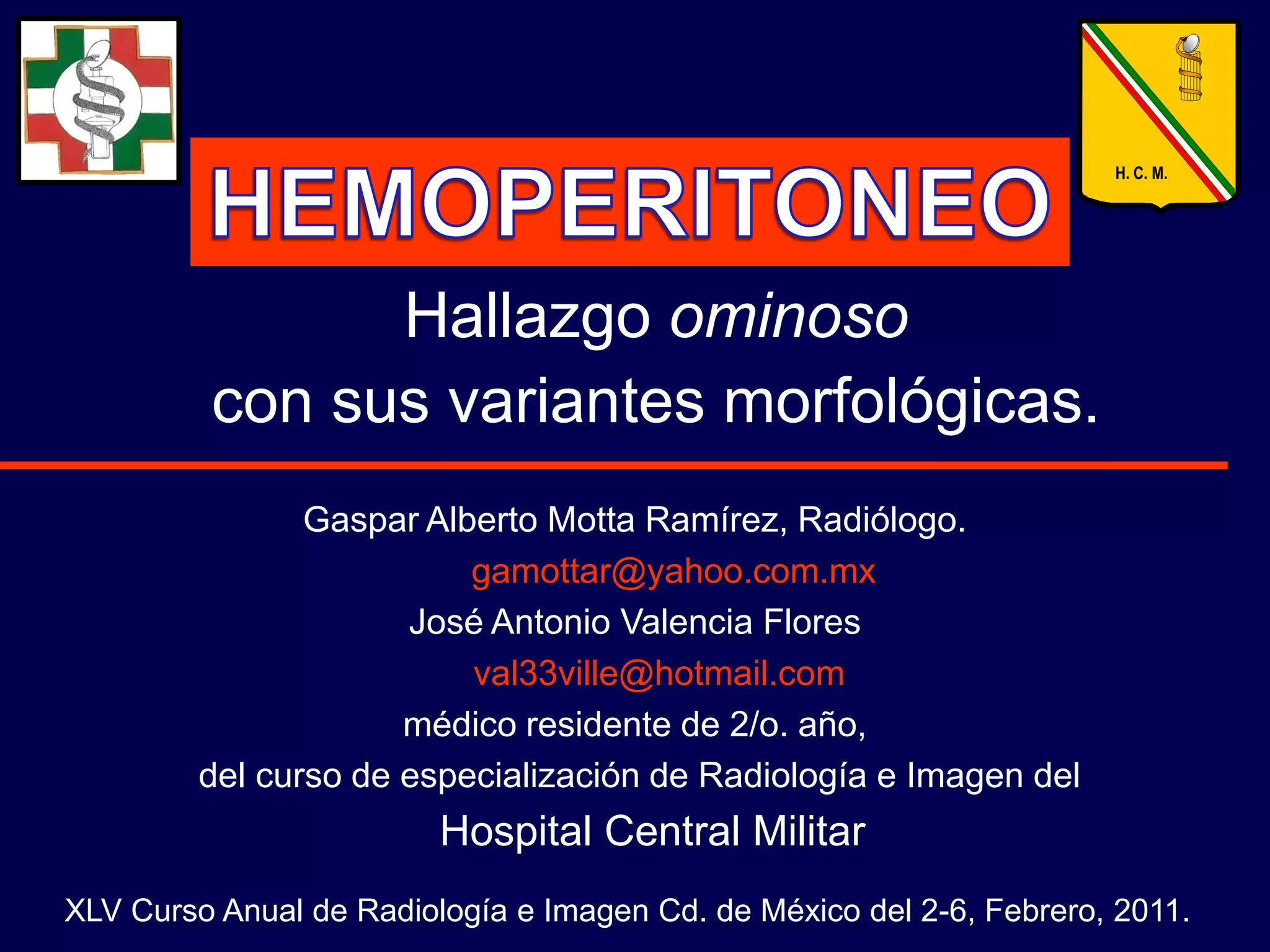 H. C. M.

HEMOPERITONEO

Hallazgo ominoso
con sus variantes morfológicas.

Gaspar Alberto Motta Ramírez, Radiólogo.
gamottar@yahoo.com.mx
José Antonio Valencia Flores
val33ville@hotmail.com
médico residente de 2/o. año,
del curso de especialización de Radiología e Imagen del
Hospital Central Militar

XLV Curso Anual de Radiología e Imagen Cd. de México del 2-6, Febrero, 2011.